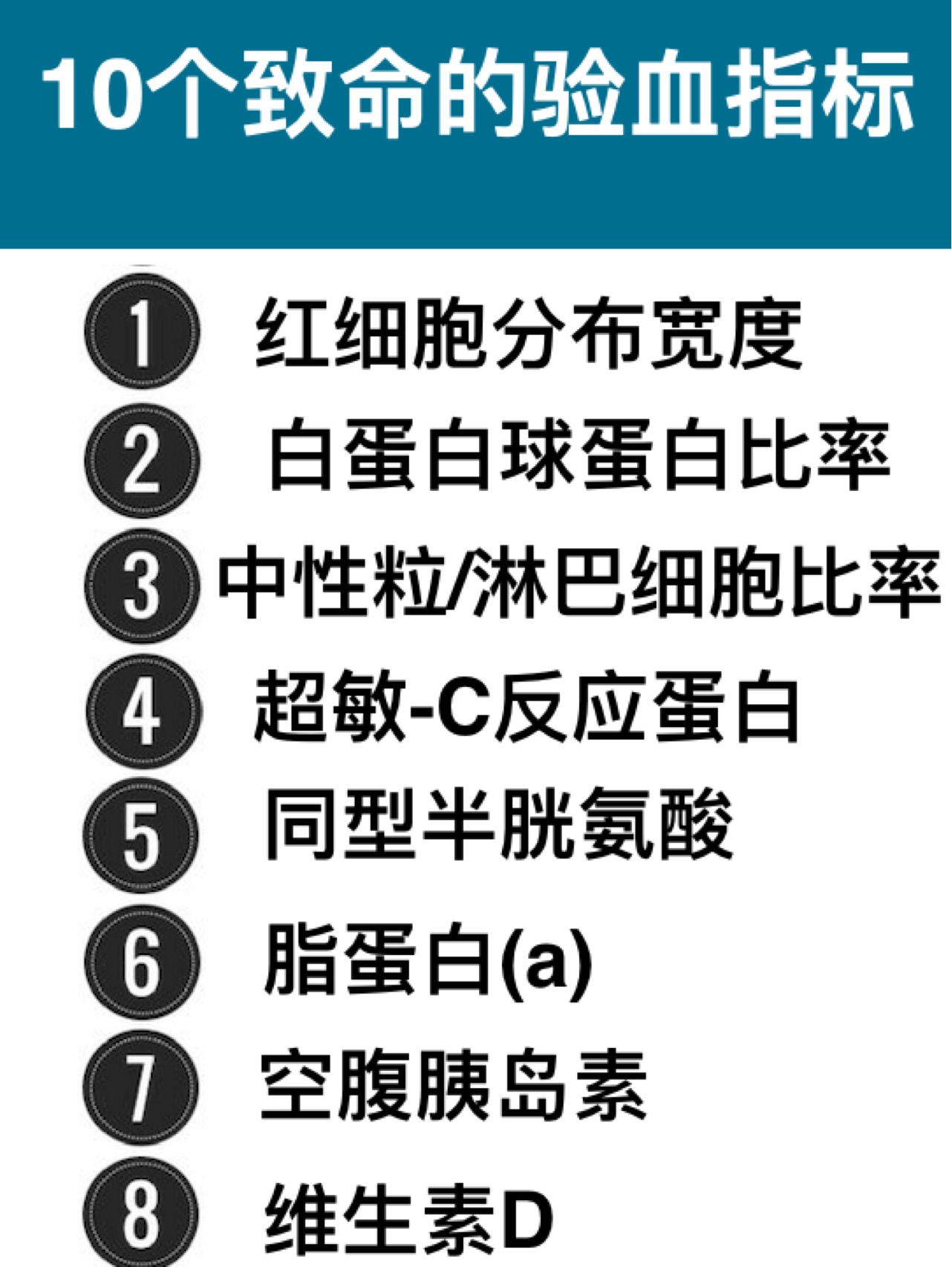 10个致命的验血指标

1 红细胞分布宽度
2 白蛋白球蛋白比率
3 中性粒/淋巴细胞比率
4 超敏-C反应蛋白
5 同型半胱氨酸
6 脂蛋白(a)
7 空腹胰岛素
8 维生素D